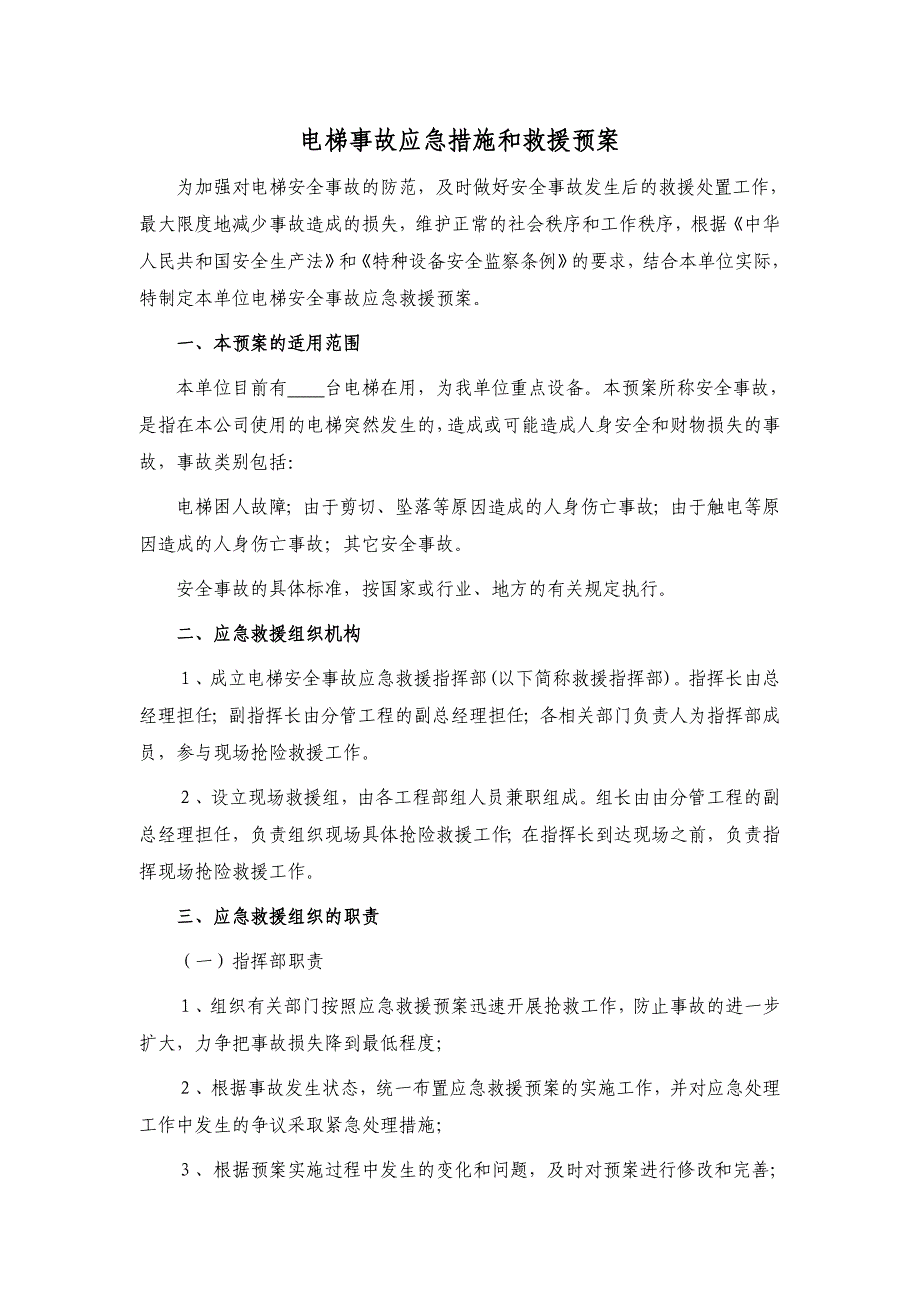 电梯事故应急措施和救援预案

为加强对电梯安全事故的防范，及时做好安全事故发生后的救援处置工作，最大限度地减少事故造成的损失，维护正常的社会秩序和工作秩序，根据《中华人民共和国安全生产法》和《特种设备安全监察条例》的要求，结合本单位实际，特制定本单位电梯安全事故应急救援预案。

一、本预案的适用范围

本单位目前有____台电梯在用，为我单位重点设备。本预案所称安全事故，是指在本公司使用的电梯突然发生的，造成或可能造成人身安全和财物损失的事故，事故类别包括：

电梯困人故障；由于剪切、坠落等原因造成的人身伤亡事故；由于触电等原因造成的人身伤亡事故；其它安全事故。

安全事故的具体标准，按国家或行业、地方的有关规定执行。

二、应急救援组织机构

1、成立电梯安全事故应急救援指挥部（以下简称救援指挥部）。指挥长由总经理担任；副指挥长由分管工程的副总经理担任；各相关部门负责人为指挥部成员，参与现场抢险救援工作。

2、设立现场救援组，由各工程部组人员兼职组成。组长由由分管工程的副总经理担任，负责组织现场具体抢险救援工作；在指挥长到达现场之前，负责指挥现场抢险救援工作。

三、应急救援组织的职责

（一）指挥部职责

1、组织有关部门按照应急救援预案迅速开展抢救工作，防止事故的进一步扩大，力争把事故损失降到最低程度；

2、根据事故发生状态，统一布置应急救援预案的实施工作，并对应急处理工作中发生的争议采取紧急处理措施；

3、根据预案实施过程中发生的变化和问题，及时对预案进行修改和完善；